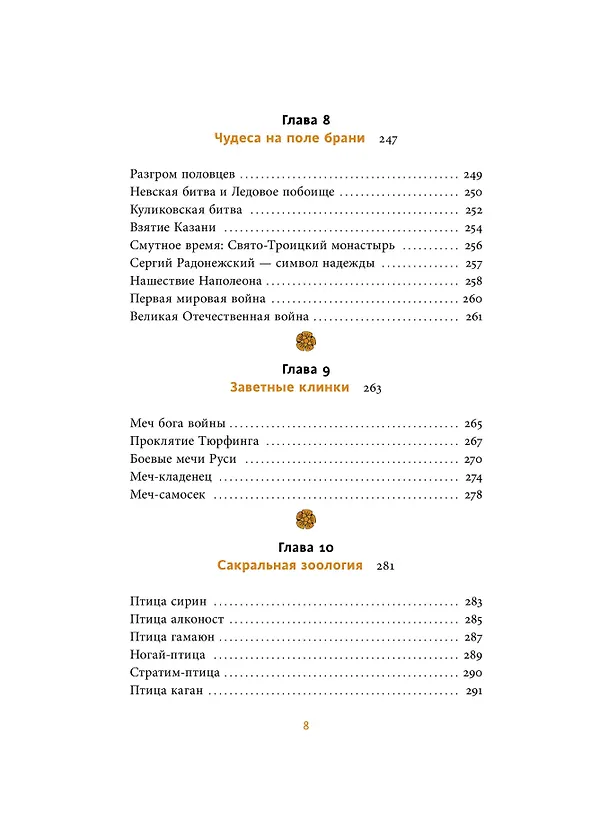 Глава 8
Чудеса на поле брани 247

Разгром половцев 249
Невская битва и Ледовое побоище 250
Куликовская битва 252
Взятие Казани 254
Смутное время: Свято-Троицкий монастырь 256
Сергий Радонежский — символ надежды 257
Нашествие Наполеона 258
Первая мировая война 260
Великая Отечественная война 261

Глава 9
Заветные клинки 263

Меч бога войны 265
Проклятие Тюрфинга 267
Боевые мечи Руси 270
Меч-кладенец 274
Меч-самосек 278

Глава 10
Сакральная зоология 281

Птица сирин 283
Птица алконост 285
Птица гамаюн 287
Ногай-птица 289
Стратим-птица 290
Птица каган 291

8